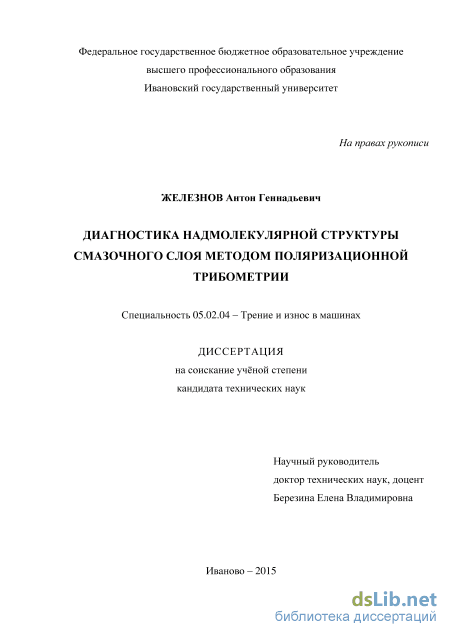 Федеральное государственное бюджетное образовательное учреждение
высшего профессионального образования
Ивановский государственный университет

На правах рукописи

ЖЕЛЕЗНОВ Антон Геннадьевич

ДИАГНОСТИКА НАДМОЛЕКУЛЯРНОЙ СТРУКТУРЫ СМАЗОЧНОГО СЛОЯ МЕТОДОМ ПОЛЯРИЗАЦИОННОЙ ТРИБОМЕТРИИ

Специальность 05.02.04 – Трение и износ в машинах

ДИССЕРТАЦИЯ
на соискание учёной степени
кандидата технических наук

Научный руководитель
доктор технических наук, доцент
Березина Елена Владимировна

Иваново – 2015

dsLib.net
библиотека диссертаций